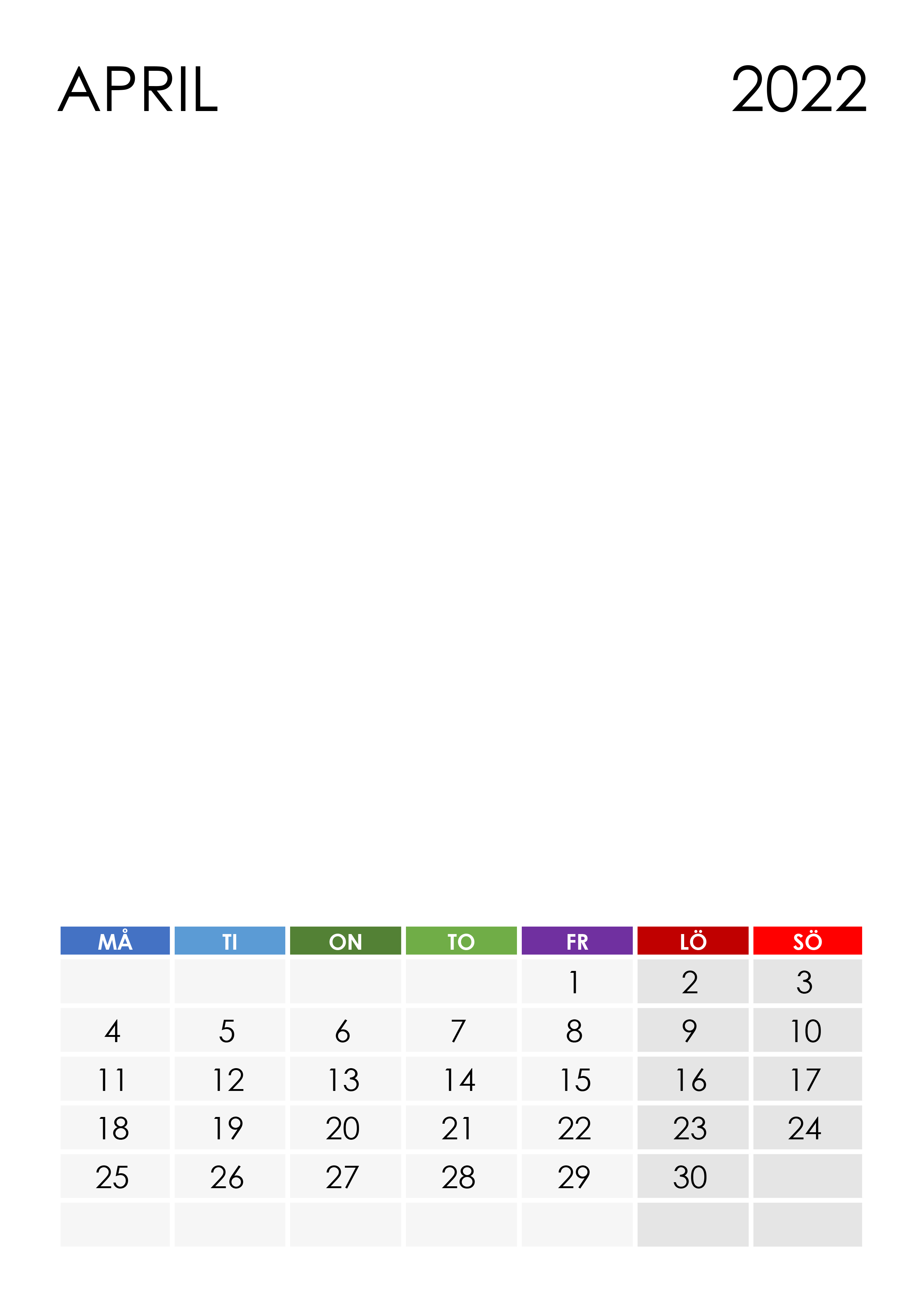 APRIL 2022

| MÅ | TI | ON | TO | FR | LÖ | SÖ |
|---|---|---|---|---|---|---|
| | | | | 1 | 2 | 3 |
| 4 | 5 | 6 | 7 | 8 | 9 | 10 |
| 11 | 12 | 13 | 14 | 15 | 16 | 17 |
| 18 | 19 | 20 | 21 | 22 | 23 | 24 |
| 25 | 26 | 27 | 28 | 29 | 30 | |
| | | | | | | |